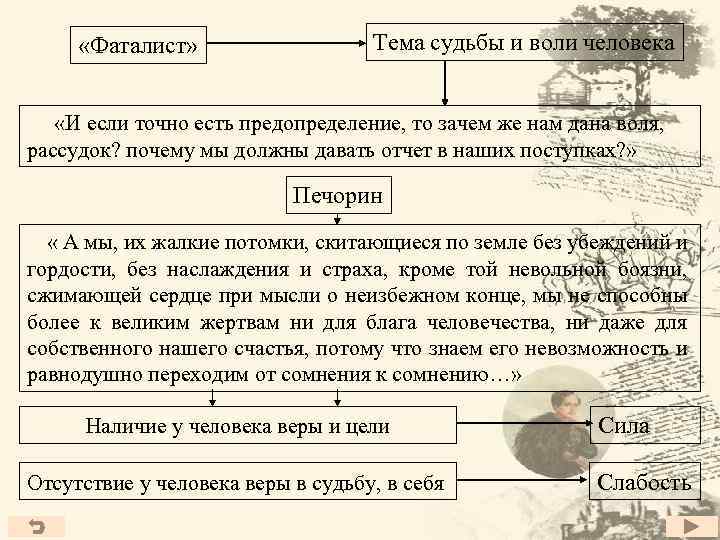 «Фаталист»

Тема судьбы и воли человека

«И если точно есть предопределение, то зачем же нам дана воля, рассудок? почему мы должны давать отчет в наших поступках?»

Печорин

« А мы, их жалкие потомки, скитающиеся по земле без убеждений и гордости, без наслаждения и страха, кроме той невольной боязни, сжимающей сердце при мысли о неизбежном конце, мы не способны более к великим жертвам ни для блага человечества, ни даже для собственного нашего счастья, потому что знаем его невозможность и равнодушно переходим от сомнения к сомнению…»

Наличие у человека веры и цели

Сила

Отсутствие у человека веры в судьбу, в себя

Слабость